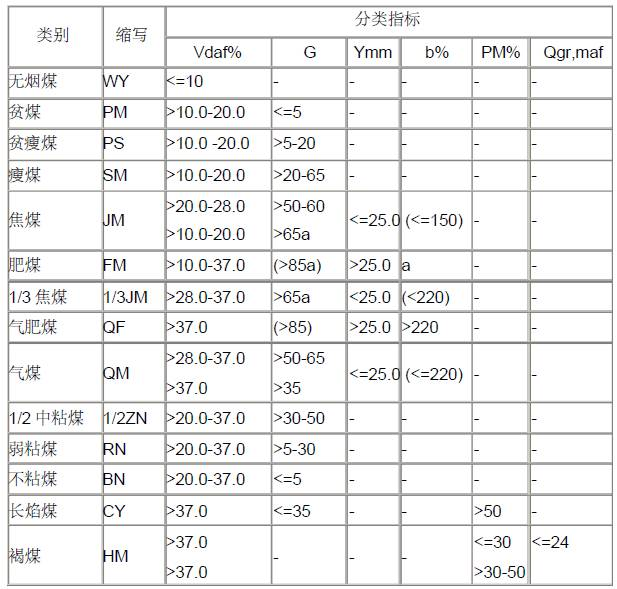 | 类别 | 缩写 | 分类指标 | | | | | |
|---|---|---|---|---|---|---|---|
| | | Vdaf% | G | Ymm | b% | PM% | Qgr,maf |
| 无烟煤 | WY | <=10 | - | - | - | - | - |
| 贫煤 | PM | >10.0-20.0 | <=5 | - | - | - | - |
| 贫瘦煤 | PS | >10.0 -20.0 | >5-20 | - | - | - | - |
| 瘦煤 | SM | >10.0-20.0 | >20-65 | - | - | - | - |
| 焦煤 | JM | >20.0-28.0 >10.0-20.0 | >50-60 >65a | <=25.0 | (<=150) | - | - |
| 肥煤 | FM | >10.0-37.0 | (>85a) | >25.0 | a | - | - |
| 1/3 焦煤 | 1/3JM | >28.0-37.0 | >65a | <25.0 | (<220) | - | - |
| 气肥煤 | QF | >37.0 | (>85) | >25.0 | >220 | - | - |
| 气煤 | QM | >28.0-37.0 >37.0 | >50-65 >35 | <=25.0 | (<=220) | - | - |
| 1/2 中粘煤 | 1/2ZN | >20.0-37.0 | >30-50 | - | - | - | - |
| 弱粘煤 | RN | >20.0-37.0 | >5-30 | - | - | - | - |
| 不粘煤 | BN | >20.0-37.0 | <=5 | - | - | - | - |
| 长焰煤 | CY | >37.0 | <=35 | - | - | >50 | - |
| 褐煤 | HM | >37.0 >37.0 | - | - | - | <=30 >30-50 | <=24 |